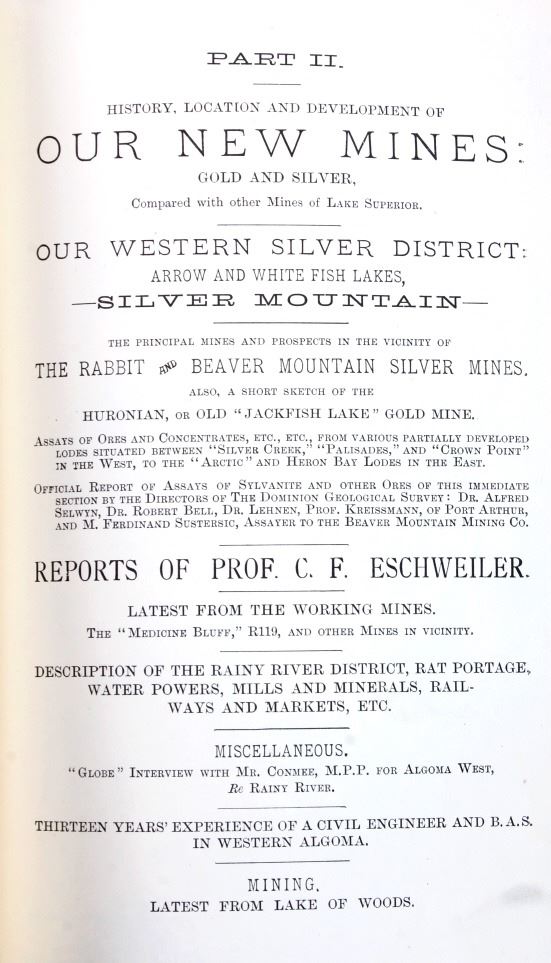 PART II.

HISTORY, LOCATION AND DEVELOPMENT OF

OUR NEW MINES:

GOLD AND SILVER,

Compared with other Mines of LAKE SUPERIOR.

OUR WESTERN SILVER DISTRICT:

ARROW AND WHITE FISH LAKES,

—SILVER MOUNTAIN—

THE PRINCIPAL MINES AND PROSPECTS IN THE VICINITY OF

THE RABBIT AND BEAVER MOUNTAIN SILVER MINES.

ALSO, A SHORT SKETCH OF THE

HURONIAN, OR OLD "JACKFISH LAKE" GOLD MINE.

ASSAYS OF ORES AND CONCENTRATES, ETC., ETC., FROM VARIOUS PARTIALLY DEVELOPED LODES SITUATED BETWEEN "SILVER CREEK," "PALISADES," AND "CROWN POINT" IN THE WEST, TO THE "ARCTIC" AND HERON BAY LODES IN THE EAST.

OFFICIAL REPORT OF ASSAYS OF SYLVANITE AND OTHER ORES OF THIS IMMEDIATE SECTION BY THE DIRECTORS OF THE DOMINION GEOLOGICAL SURVEY: DR. ALFRED SELWYN, DR. ROBERT BELL, DR. LEHNEN, PROF. KREISSMANN, OF PORT ARTHUR, AND M. FERDINAND SUSTERSIC, ASSAYER TO THE BEAVER MOUNTAIN MINING CO.

REPORTS OF PROF. C. F. ESCHWEILER.

LATEST FROM THE WORKING MINES.

THE "MEDICINE BLUFF," R119, AND OTHER MINES IN VICINITY.

DESCRIPTION OF THE RAINY RIVER DISTRICT, RAT PORTAGE, WATER POWERS, MILLS AND MINERALS, RAILWAYS AND MARKETS, ETC.

MISCELLANEOUS.

"GLOBE" INTERVIEW WITH MR. CONMEE, M.P.P. FOR ALGOMA WEST, Re RAINY RIVER.

THIRTEEN YEARS' EXPERIENCE OF A CIVIL ENGINEER AND B.A.S. IN WESTERN ALGOMA.

MINING.

LATEST FROM LAKE OF WOODS.